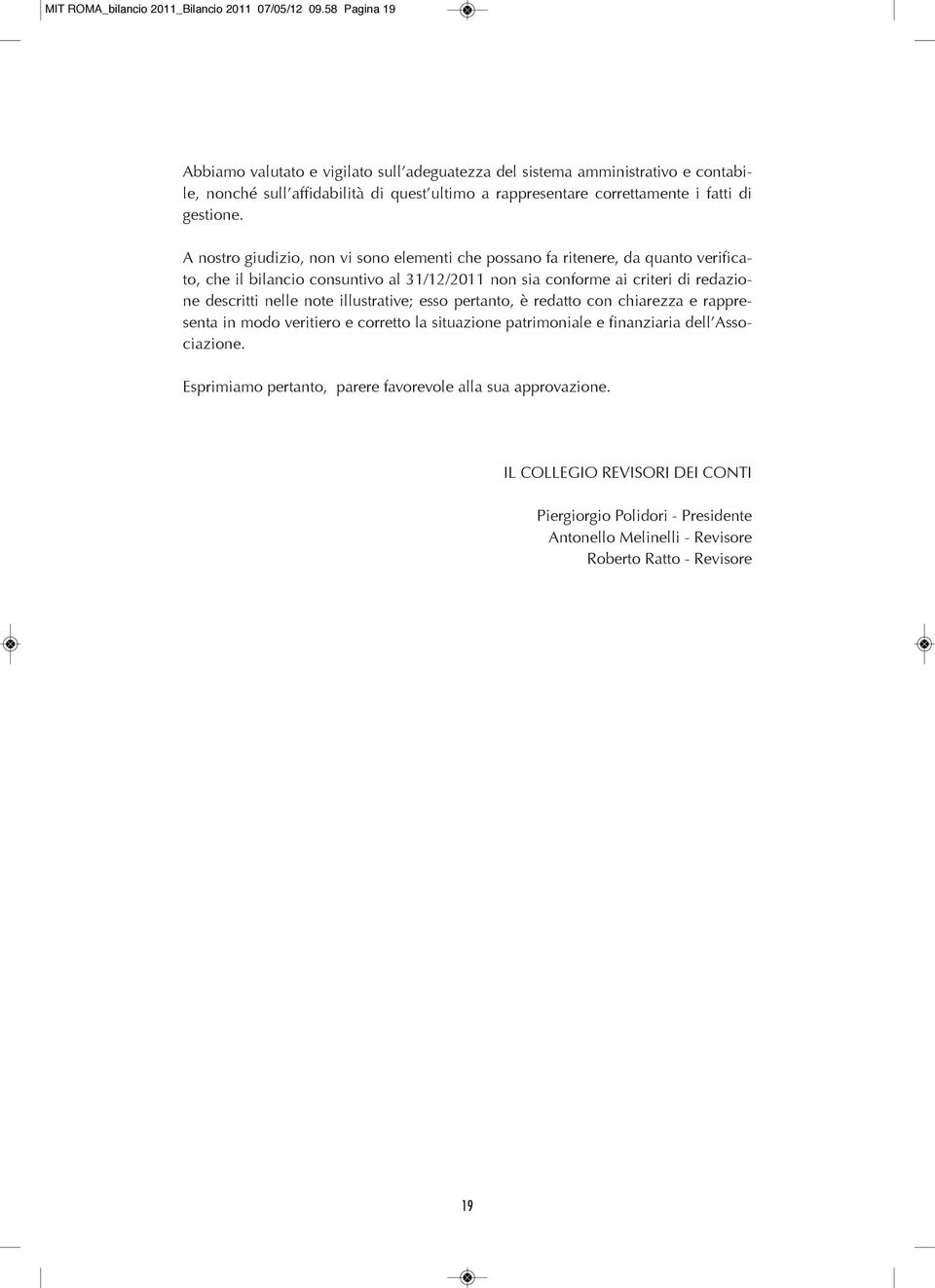 MIT ROMA_bilancio 2011_Bilancio 2011 07/05/12 09.58 Pagina 19

Abbiamo valutato e vigilato sull'adeguatezza del sistema amministrativo e contabile, nonché sull'affidabilità di quest'ultimo a rappresentare correttamente i fatti di gestione.

A nostro giudizio, non vi sono elementi che possano fa ritenere, da quanto verificato, che il bilancio consuntivo al 31/12/2011 non sia conforme ai criteri di redazione descritti nelle note illustrative; esso pertanto, è redatto con chiarezza e rappresenta in modo veritiero e corretto la situazione patrimoniale e finanziaria dell'Associazione.

Esprimiamo pertanto, parere favorevole alla sua approvazione.

IL COLLEGIO REVISORI DEI CONTI

Piergiorgio Polidori - Presidente
Antonello Melinelli - Revisore
Roberto Ratto - Revisore

19